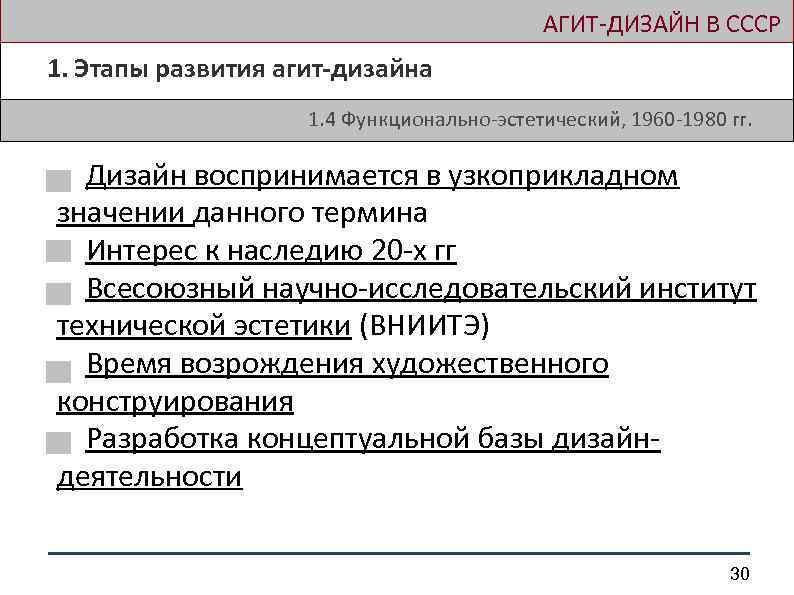 АГИТ-ДИЗАЙН В СССР

1. Этапы развития агит-дизайна

1.4 Функционально-эстетический, 1960-1980 гг.

Дизайн воспринимается в узкоприкладном значении данного термина

Интерес к наследию 20-х гг

Всесоюзный научно-исследовательский институт технической эстетики (ВНИИТЭ)

Время возрождения художественного конструирования

Разработка концептуальной базы дизайн-деятельности

30